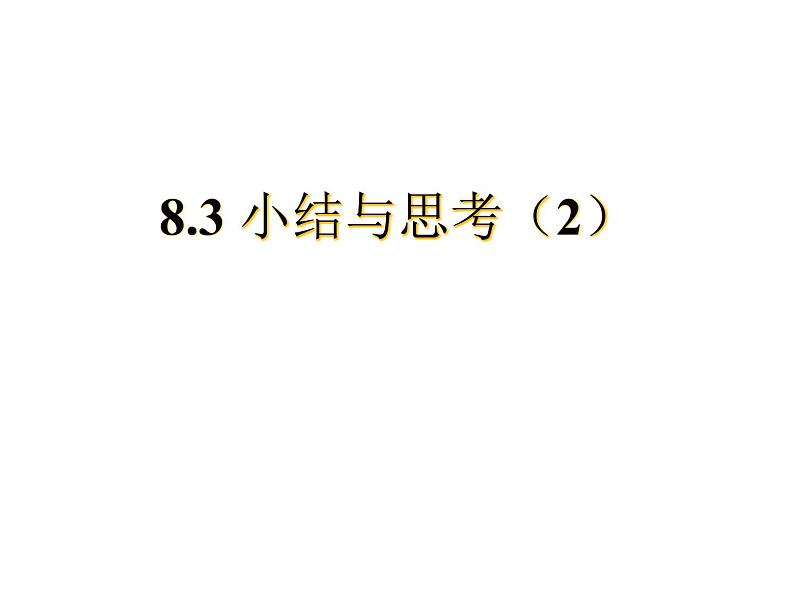 8.3 小结与思考（2）